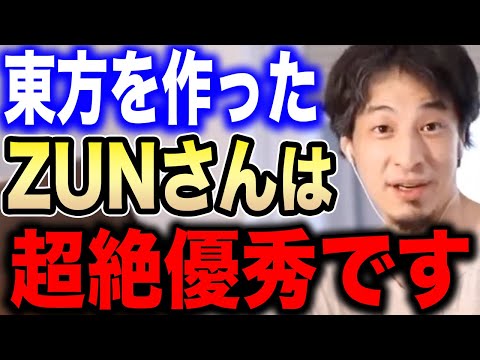 東方を作った
ZUNさんは
超絶優秀です